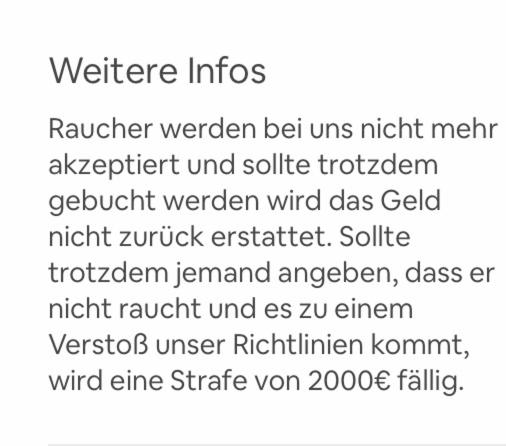 Weitere Infos

Raucher werden bei uns nicht mehr akzeptiert und sollte trotzdem gebucht werden wird das Geld nicht zurück erstattet. Sollte trotzdem jemand angeben, dass er nicht raucht und es zu einem Verstoß unser Richtlinien kommt, wird eine Strafe von 2000€ fällig.